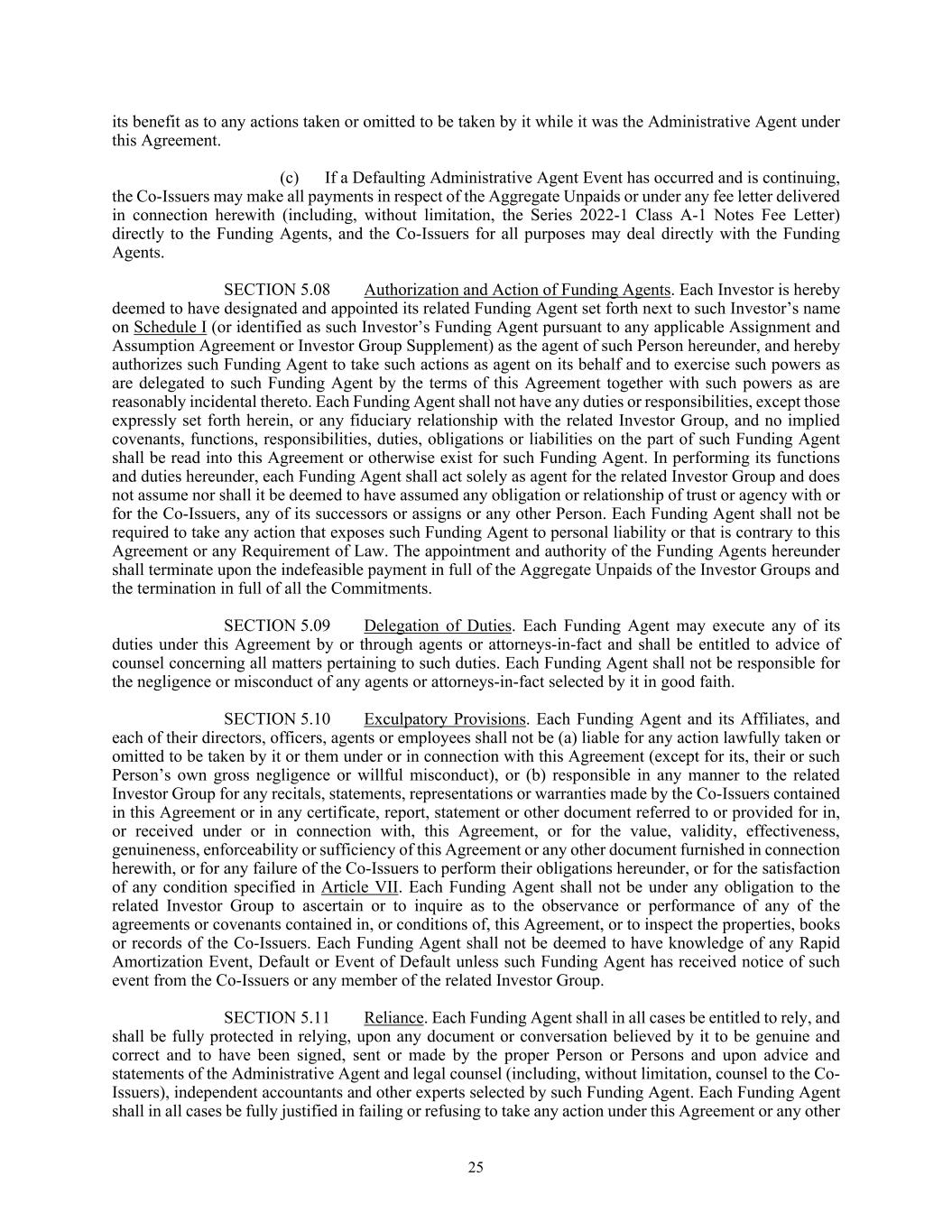 its benefit as to any actions taken or omitted to be taken by it while it was the Administrative Agent under this Agreement.

(c) If a Defaulting Administrative Agent Event has occurred and is continuing, the Co-Issuers may make all payments in respect of the Aggregate Unpaids or under any fee letter delivered in connection herewith (including, without limitation, the Series 2022-1 Class A-1 Notes Fee Letter) directly to the Funding Agents, and the Co-Issuers for all purposes may deal directly with the Funding Agents.

SECTION 5.08 Authorization and Action of Funding Agents. Each Investor is hereby deemed to have designated and appointed its related Funding Agent set forth next to such Investor's name on Schedule I (or identified as such Investor's Funding Agent pursuant to any applicable Assignment and Assumption Agreement or Investor Group Supplement) as the agent of such Person hereunder, and hereby authorizes such Funding Agent to take such actions as agent on its behalf and to exercise such powers as are delegated to such Funding Agent by the terms of this Agreement together with such powers as are reasonably incidental thereto. Each Funding Agent shall not have any duties or responsibilities, except those expressly set forth herein, or any fiduciary relationship with the related Investor Group, and no implied covenants, functions, responsibilities, duties, obligations or liabilities on the part of such Funding Agent shall be read into this Agreement or otherwise exist for such Funding Agent. In performing its functions and duties hereunder, each Funding Agent shall act solely as agent for the related Investor Group and does not assume nor shall it be deemed to have assumed any obligation or relationship of trust or agency with or for the Co-Issuers, any of its successors or assigns or any other Person. Each Funding Agent shall not be required to take any action that exposes such Funding Agent to personal liability or that is contrary to this Agreement or any Requirement of Law. The appointment and authority of the Funding Agents hereunder shall terminate upon the indefeasible payment in full of the Aggregate Unpaids of the Investor Groups and the termination in full of all the Commitments.

SECTION 5.09 Delegation of Duties. Each Funding Agent may execute any of its duties under this Agreement by or through agents or attorneys-in-fact and shall be entitled to advice of counsel concerning all matters pertaining to such duties. Each Funding Agent shall not be responsible for the negligence or misconduct of any agents or attorneys-in-fact selected by it in good faith.

SECTION 5.10 Exculpatory Provisions. Each Funding Agent and its Affiliates, and each of their directors, officers, agents or employees shall not be (a) liable for any action lawfully taken or omitted to be taken by it or them under or in connection with this Agreement (except for its, their or such Person's own gross negligence or willful misconduct), or (b) responsible in any manner to the related Investor Group for any recitals, statements, representations or warranties made by the Co-Issuers contained in this Agreement or in any certificate, report, statement or other document referred to or provided for in, or received under or in connection with, this Agreement, or for the value, validity, effectiveness, genuineness, enforceability or sufficiency of this Agreement or any other document furnished in connection herewith, or for any failure of the Co-Issuers to perform their obligations hereunder, or for the satisfaction of any condition specified in Article VII. Each Funding Agent shall not be under any obligation to the related Investor Group to ascertain or to inquire as to the observance or performance of any of the agreements or covenants contained in, or conditions of, this Agreement, or to inspect the properties, books or records of the Co-Issuers. Each Funding Agent shall not be deemed to have knowledge of any Rapid Amortization Event, Default or Event of Default unless such Funding Agent has received notice of such event from the Co-Issuers or any member of the related Investor Group.

SECTION 5.11 Reliance. Each Funding Agent shall in all cases be entitled to rely, and shall be fully protected in relying, upon any document or conversation believed by it to be genuine and correct and to have been signed, sent or made by the proper Person or Persons and upon advice and statements of the Administrative Agent and legal counsel (including, without limitation, counsel to the Co-Issuers), independent accountants and other experts selected by such Funding Agent. Each Funding Agent shall in all cases be fully justified in failing or refusing to take any action under this Agreement or any other

25